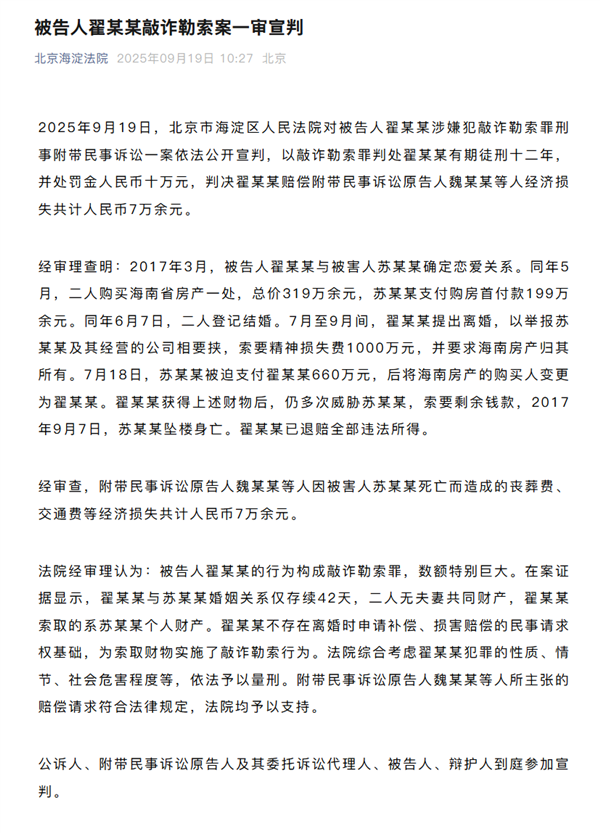 被告人翟某某敲诈勒索案一审宣判

北京海淀法院 2025年09月19日 10:27 北京

2025年9月19日，北京市海淀区人民法院对被告人翟某某涉嫌犯敲诈勒索罪刑事附带民事诉讼一案依法公开宣判，以敲诈勒索罪判处翟某某有期徒刑十二年，并处罚金人民币十万元，判决翟某某赔偿附带民事诉讼原告人魏某某等人经济损失共计人民币7万余元。

经审理查明：2017年3月，被告人翟某某与被害人苏某某确定恋爱关系。同年5月，二人购买海南省房产一处，总价319万余元，苏某某支付购房首付款199万余元。同年6月7日，二人登记结婚。7月至9月间，翟某某提出离婚，以举报苏某某及其经营的公司相要挟，索要精神损失费1000万元，并要求海南房产归其所有。7月18日，苏某某被迫支付翟某某660万元，后将海南房产的购买人变更为翟某某。翟某某获得上述财物后，仍多次威胁苏某某，索要剩余钱款，2017年9月7日，苏某某坠楼身亡。翟某某已退赔全部违法所得。

经审查，附带民事诉讼原告人魏某某等人因被害人苏某某死亡而造成的丧葬费、交通费等经济损失共计人民币7万余元。

法院经审理认为：被告人翟某某的行为构成敲诈勒索罪，数额特别巨大。在案证据显示，翟某某与苏某某婚姻关系仅存续42天，二人无夫妻共同财产，翟某某索取的系苏某某个人财产。翟某某不存在离婚时申请补偿、损害赔偿的民事请求权基础，为索取财物实施了敲诈勒索行为。法院综合考虑翟某某犯罪的性质、情节、社会危害程度等，依法予以量刑。附带民事诉讼原告人魏某某等人所主张的赔偿请求符合法律规定，法院均予以支持。

公诉人、附带民事诉讼原告人及其委托诉讼代理人、被告人、辩护人到庭参加宣判。